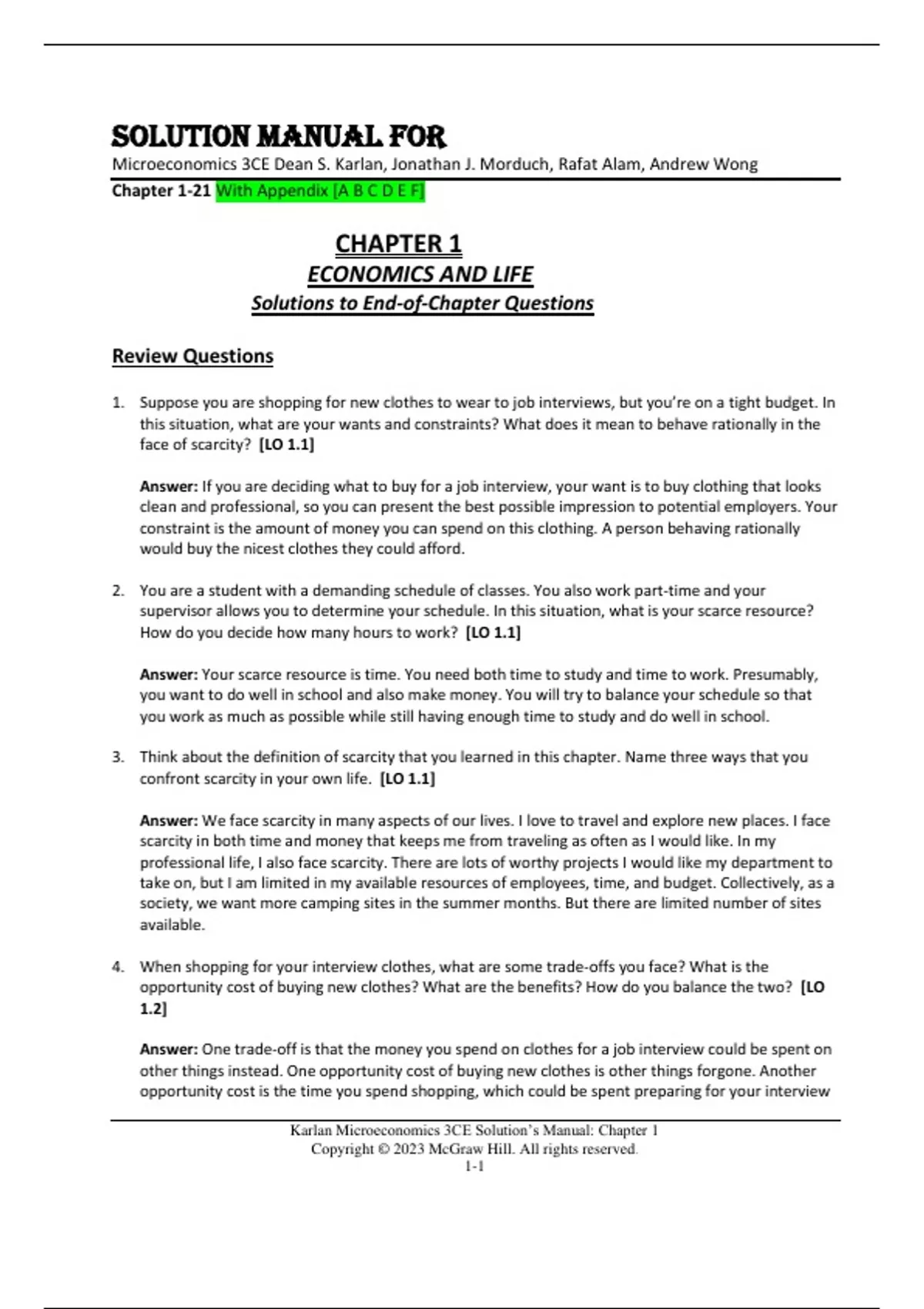 SOLUTION MANUAL FOR
Microeconomics 3CE Dean S. Karlan, Jonathan J. Morduch, Rafat Alam, Andrew Wong
Chapter 1-21 With Appendix [A B C D E F]

CHAPTER 1
ECONOMICS AND LIFE
Solutions to End-of-Chapter Questions

Review Questions

1. Suppose you are shopping for new clothes to wear to job interviews, but you're on a tight budget. In this situation, what are your wants and constraints? What does it mean to behave rationally in the face of scarcity? [LO 1.1]

Answer: If you are deciding what to buy for a job interview, your want is to buy clothing that looks clean and professional, so you can present the best possible impression to potential employers. Your constraint is the amount of money you can spend on this clothing. A person behaving rationally would buy the nicest clothes they could afford.

2. You are a student with a demanding schedule of classes. You also work part-time and your supervisor allows you to determine your schedule. In this situation, what is your scarce resource? How do you decide how many hours to work? [LO 1.1]

Answer: Your scarce resource is time. You need both time to study and time to work. Presumably, you want to do well in school and also make money. You will try to balance your schedule so that you work as much as possible while still having enough time to study and do well in school.

3. Think about the definition of scarcity that you learned in this chapter. Name three ways that you confront scarcity in your own life. [LO 1.1]

Answer: We face scarcity in many aspects of our lives. I love to travel and explore new places. I face scarcity in both time and money that keeps me from traveling as often as I would like. In my professional life, I also face scarcity. There are lots of worthy projects I would like my department to take on, but I am limited in my available resources of employees, time, and budget. Collectively, as a society, we want more camping sites in the summer months. But there are limited number of sites available.

4. When shopping for your interview clothes, what are some trade-offs you face? What is the opportunity cost of buying new clothes? What are the benefits? How do you balance the two? [LO 1.2]

Answer: One trade-off is that the money you spend on clothes for a job interview could be spent on other things instead. One opportunity cost of buying new clothes is other things forgone. Another opportunity cost is the time you spend shopping, which could be spent preparing for your interview

Karlan Microeconomics 3CE Solution's Manual: Chapter 1
Copyright © 2023 McGraw Hill. All rights reserved.
1-1